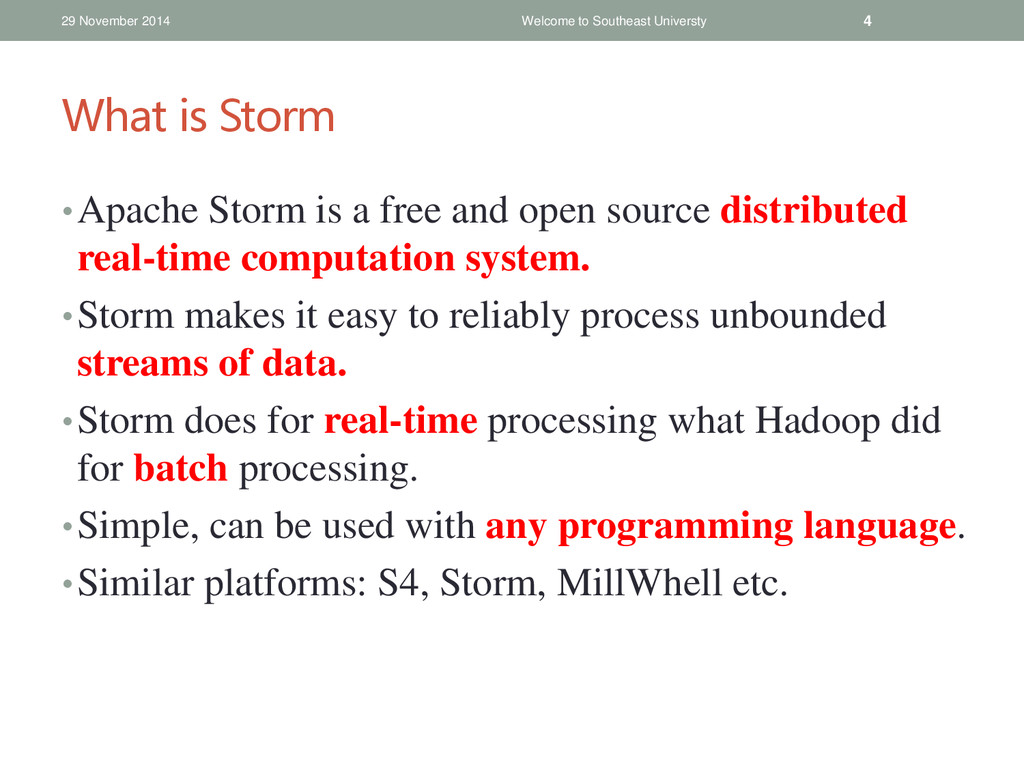 29 November 2014 Welcome to Southeast Universty 4

What is Storm

• Apache Storm is a free and open source distributed real-time computation system.

• Storm makes it easy to reliably process unbounded streams of data.

• Storm does for real-time processing what Hadoop did for batch processing.

• Simple, can be used with any programming language.

• Similar platforms: S4, Storm, MillWhell etc.